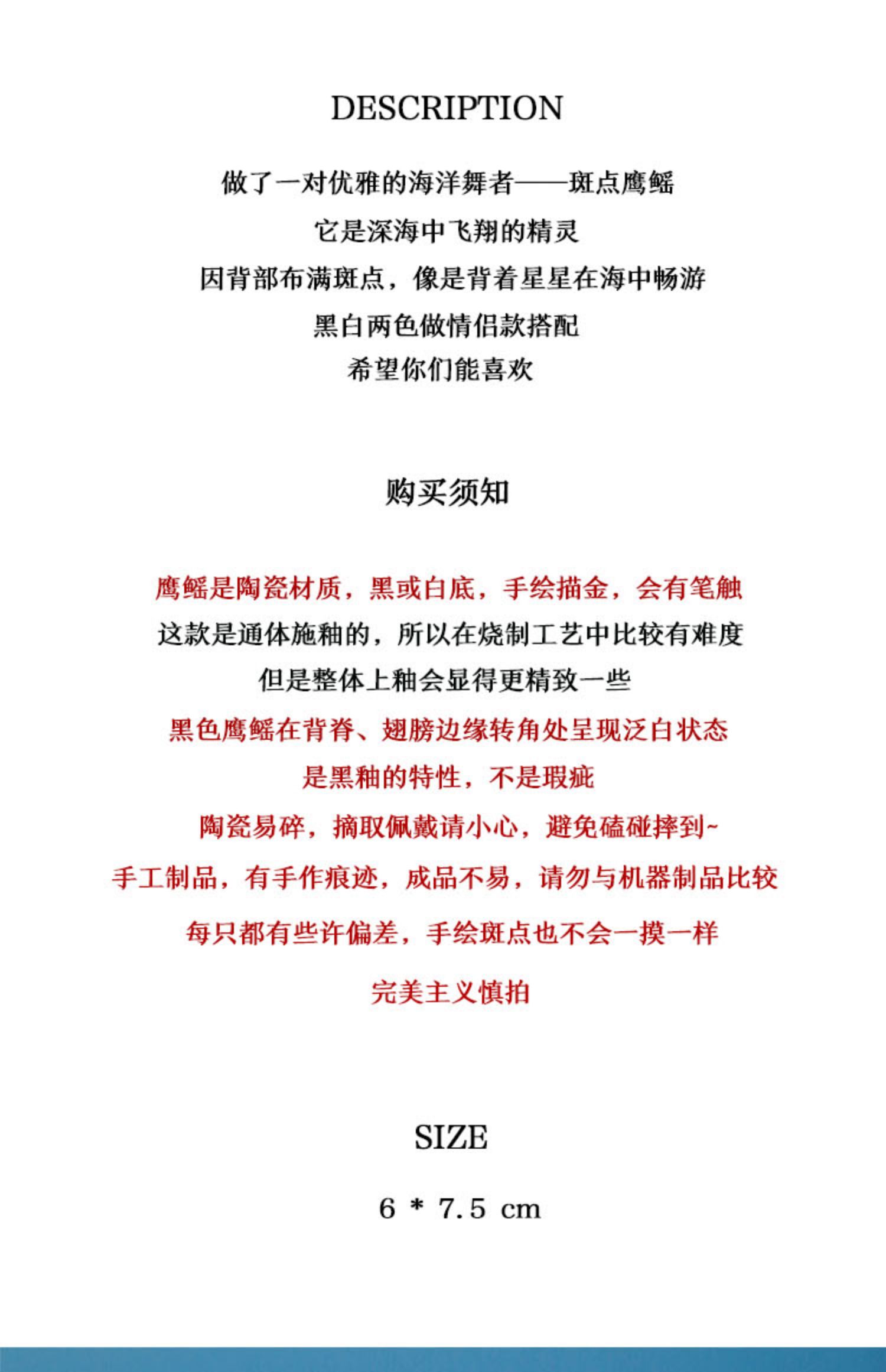 DESCRIPTION

做了一对优雅的海洋舞者——斑点鹰鳐
它是深海中飞翔的精灵
因背部布满斑点，像是背着星星在海中畅游
黑白两色做情侣款搭配
希望你们能喜欢

购买须知

鹰鳐是陶瓷材质，黑或白底，手绘描金，会有笔触
这款是通体施釉的，所以在烧制工艺中比较有难度
但是整体上釉会显得更精致一些
黑色鹰鳐在背脊、翅膀边缘转角处呈现泛白状态
是黑釉的特性，不是瑕疵
陶瓷易碎，摘取佩戴请小心，避免磕碰摔到~
手工制品，有手作痕迹，成品不易，请勿与机器制品比较
每只都有些许偏差，手绘斑点也不会一摸一样
完美主义慎拍

SIZE

6 * 7.5 cm